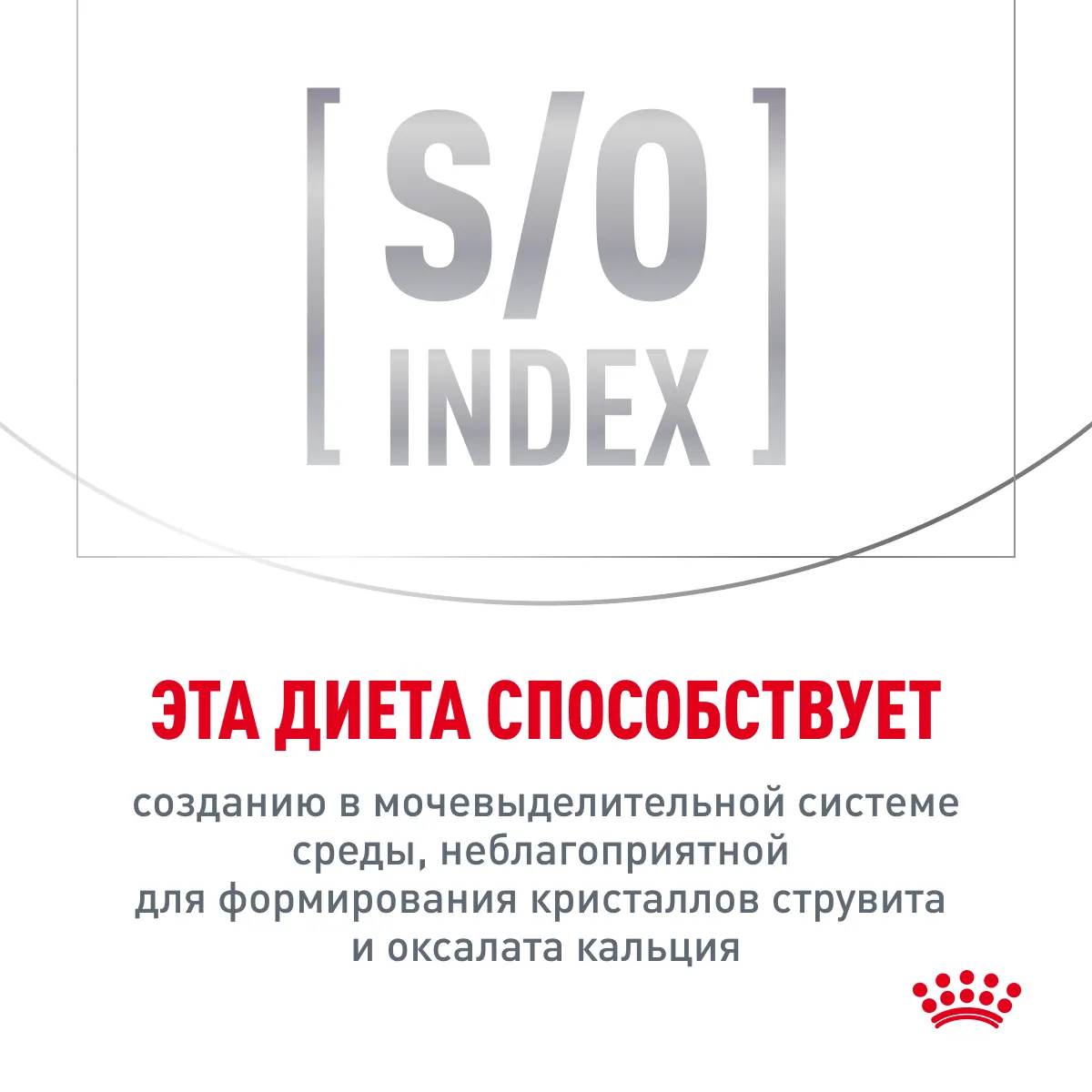 [ S/O INDEX ]

ЭТА ДИЕТА СПОСОБСТВУЕТ

созданию в мочевыделительной системе среды, неблагоприятной для формирования кристаллов струвита и оксалата кальция